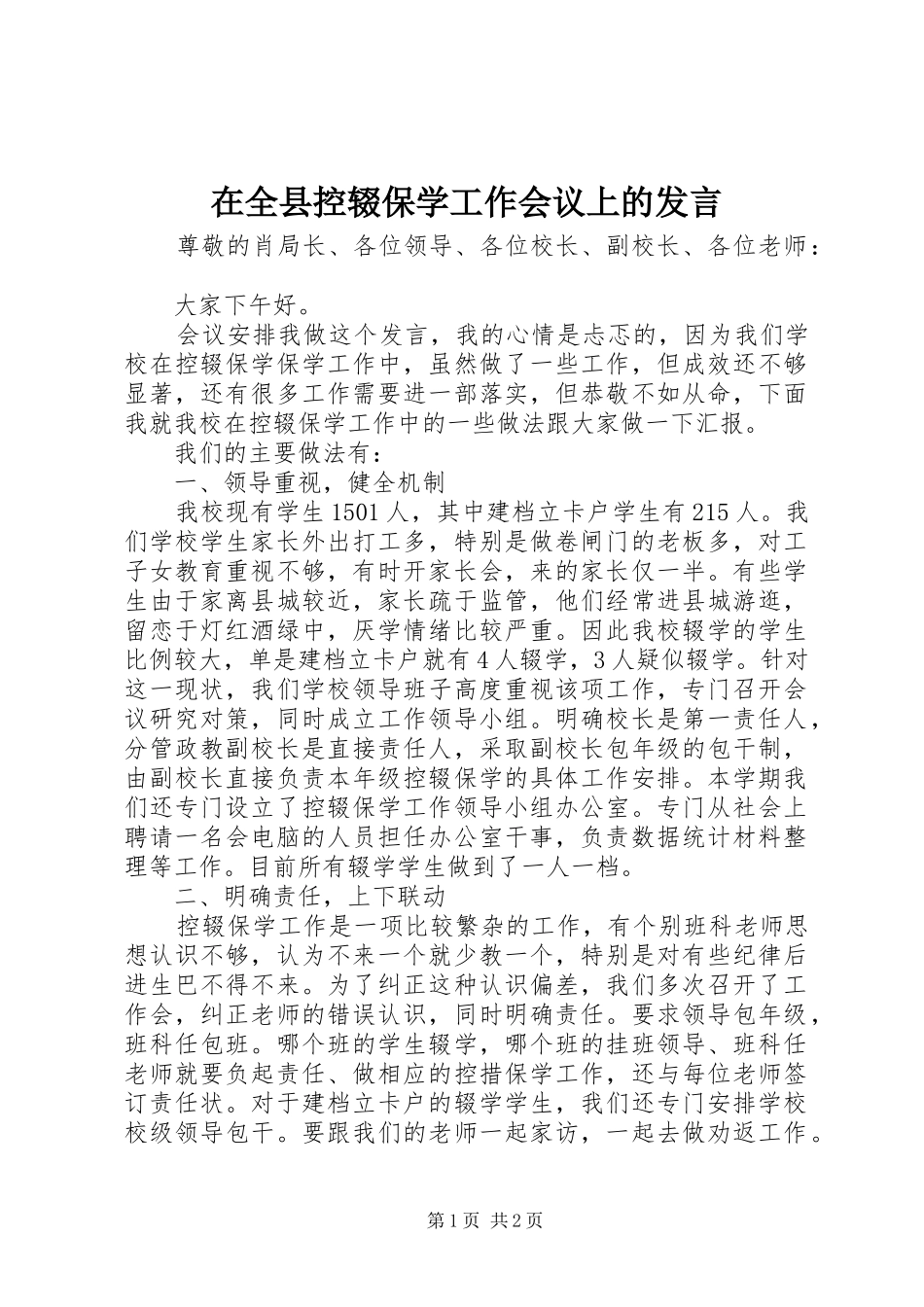 在全县控辍保学工作会议上的发言

尊敬的肖局长、各位领导、各位校长、副校长、各位老师：

大家下午好。

会议安排我做这个发言，我的心情是忐忑的，因为我们学校在控辍保学保学工作中，虽然做了一些工作，但成效还不够显著，还有很多工作需要进一部落实，但恭敬不如从命，下面我就我校在控辍保学工作中的一些做法跟大家做一下汇报。

我们的主要做法有：

一、领导重视，健全机制

我校现有学生1501人，其中建档立卡户学生有215人。我们学校学生家长外出打工多，特别是做卷闸门的老板多，对工子女教育重视不够，有时开家长会，来的家长仅一半。有些学生由于家离县城较近，家长疏于监管，他们经常进县城游逛，留恋于灯红酒绿中，厌学情绪比较严重。因此我校辍学的学生比例较大，单是建档立卡户就有4人辍学，3人疑似辍学。针对这一现状，我们学校领导班子高度重视该项工作，专门召开会议研究对策，同时成立工作领导小组。明确校长是第一责任人，分管政教副校长是直接责任人，采取副校长包年级的包干制，由副校长直接负责本年级控辍保学的具体工作安排。本学期我们还专门设立了控辍保学工作领导小组办公室。专门从社会上聘请一名会电脑的人员担任办公室干事，负责数据统计材料整理等工作。目前所有辍学学生做到了一人一档。

二、明确责任，上下联动

控辍保学工作是一项比较繁杂的工作，有个别班科老师思想认识不够，认为不来一个就少教一个，特别是对有些纪律后进生巴不得不来。为了纠正这种认识偏差，我们多次召开了工作会，纠正老师的错误认识，同时明确责任。要求领导包年级，班科任包班。哪个班的学生辍学，哪个班的挂班领导、班科任老师就要负起责任、做相应的控措保学工作，还与每位老师签订责任状。对于建档立卡户的辍学学生，我们还专门安排学校校级领导包干。要跟我们的老师一起家访，一起去做劝返工作。

第1页 共2页